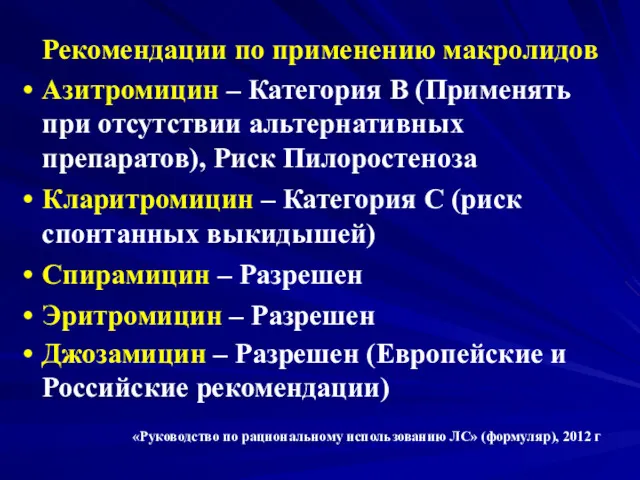 Рекомендации по применению макролидов

• Азитромицин – Категория В (Применять при отсутствии альтернативных препаратов), Риск Пилоростеноза

• Кларитромицин – Категория С (риск спонтанных выкидышей)

• Спирамицин – Разрешен

• Эритромицин – Разрешен

• Джозамицин – Разрешен (Европейские и Российские рекомендации)

«Руководство по рациональному использованию ЛС» (формуляр), 2012 г